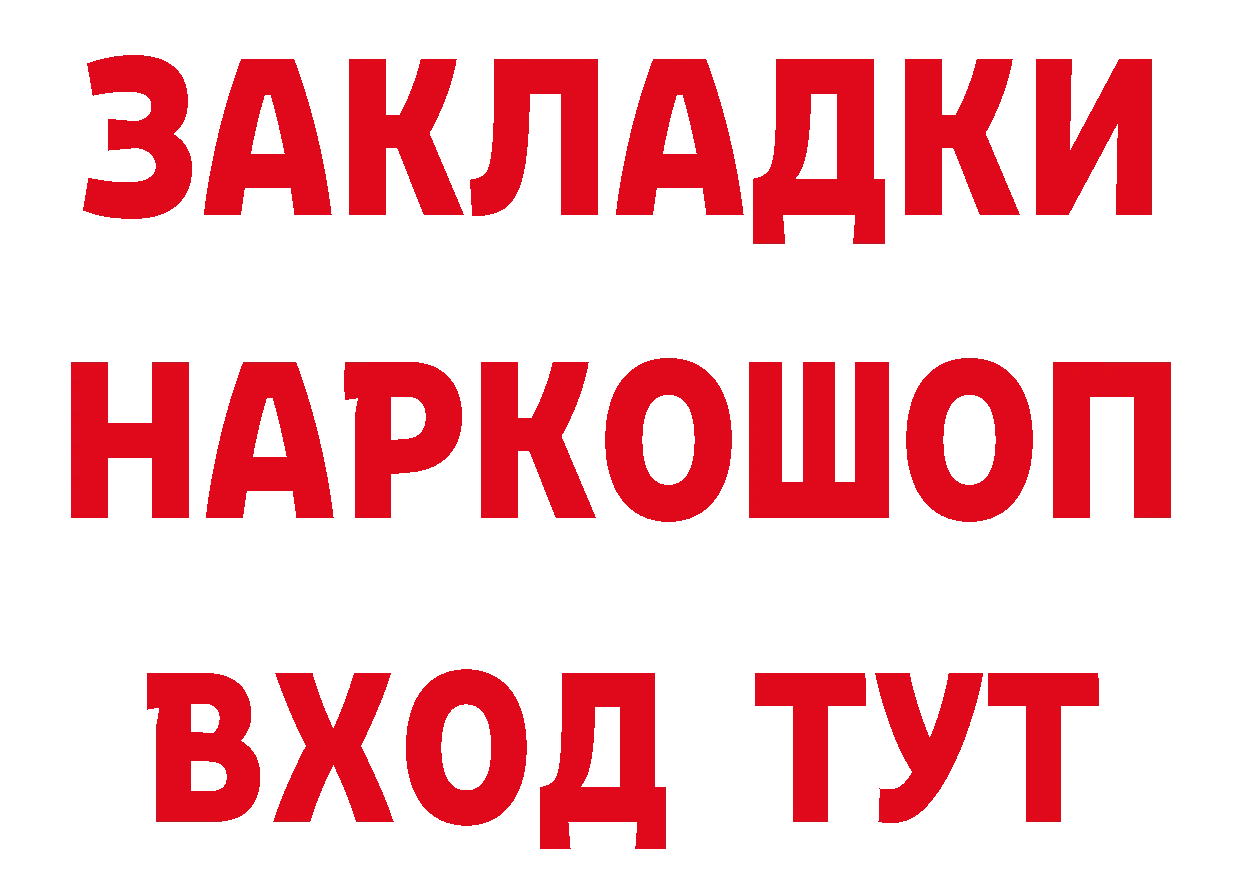 ЗАКЛАДКИ
НАРКОШОП
ВХОД ТУТ